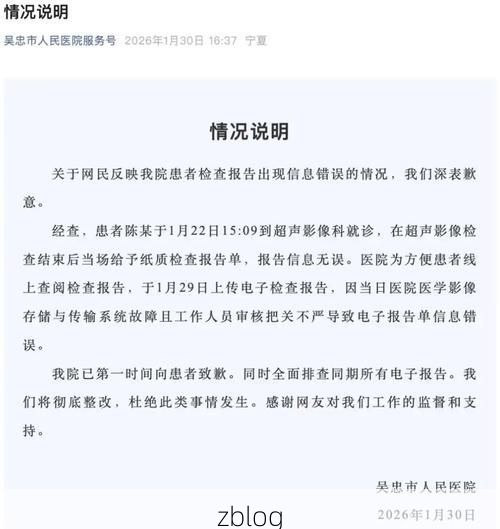 情况说明

吴忠市人民医院服务号 2026年1月30日 16:37 宁夏

情况说明

关于网民反映我院患者检查报告出现信息错误的情况，我们深表歉意。

经查，患者陈某于1月22日15:09到超声影像科就诊，在超声影像检查结束后当场给予纸质检查报告单，报告信息无误。医院为方便患者线上查阅检查报告，于1月29日上传电子检查报告，因当日医院医学影像存储与传输系统故障且工作人员审核把关不严导致电子报告单信息错误。

我院已第一时间向患者致歉。同时全面排查同期所有电子报告。我们将彻底整改，杜绝此类事情发生。感谢网友对我们工作的监督和支持。

吴忠市人民医院

zblog

2026年1月30日